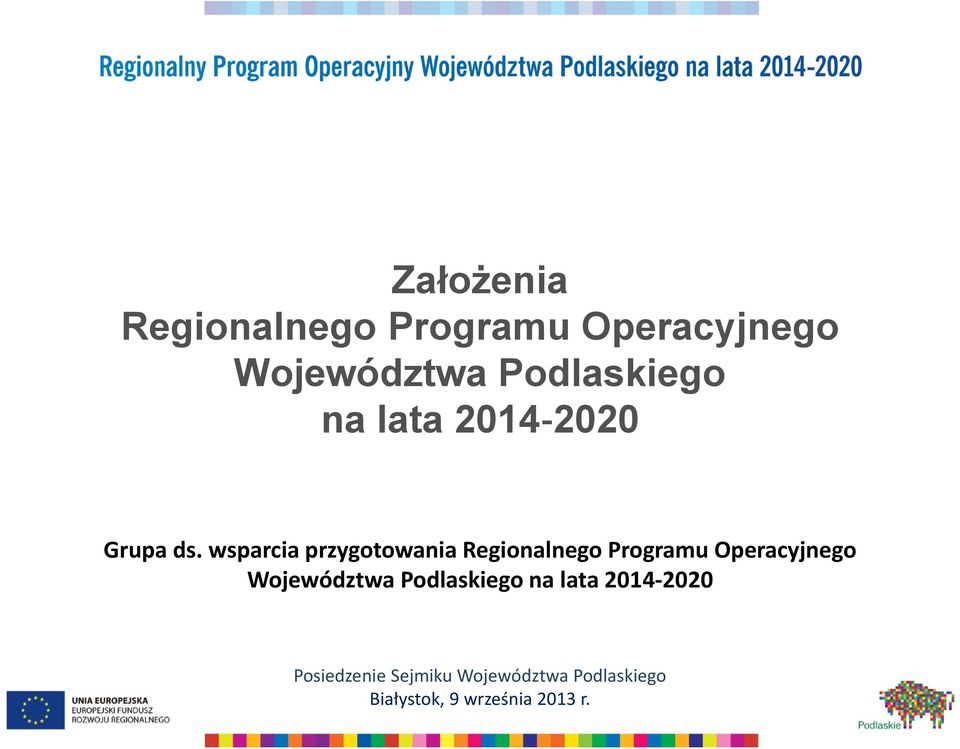 Regionalny Program Operacyjny Województwa Podlaskiego na lata 2014-2020

Założenia
Regionalnego Programu Operacyjnego
Województwa Podlaskiego
na lata 2014-2020

Grupa ds. wsparcia przygotowania Regionalnego Programu Operacyjnego Województwa Podlaskiego na lata 2014-2020

Posiedzenie Sejmiku Województwa Podlaskiego
Białystok, 9 września 2013 r.

UNIA EUROPEJSKA
EUROPEJSKI FUNDUSZ
ROZWOJU REGIONALNEGO

Podlaskie